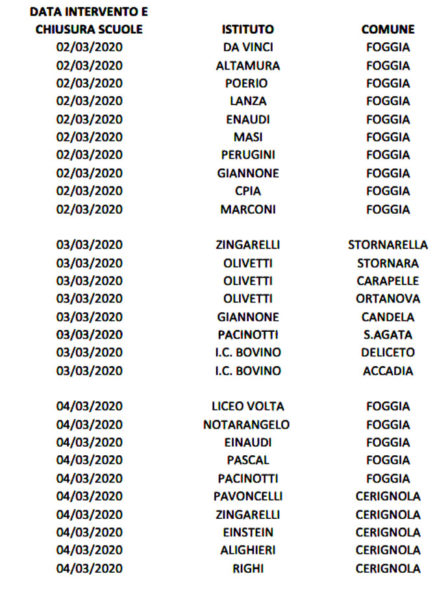 | DATA INTERVENTO E CHIUSURA SCUOLE | ISTITUTO | COMUNE |
|---|---|---|
| 02/03/2020 | DA VINCI | FOGGIA |
| 02/03/2020 | ALTAMURA | FOGGIA |
| 02/03/2020 | POERIO | FOGGIA |
| 02/03/2020 | LANZA | FOGGIA |
| 02/03/2020 | ENAUDI | FOGGIA |
| 02/03/2020 | MASI | FOGGIA |
| 02/03/2020 | PERUGINI | FOGGIA |
| 02/03/2020 | GIANNONE | FOGGIA |
| 02/03/2020 | CPIA | FOGGIA |
| 02/03/2020 | MARCONI | FOGGIA |
| 03/03/2020 | ZINGARELLI | STORNARELLA |
| 03/03/2020 | OLIVETTI | STORNARA |
| 03/03/2020 | OLIVETTI | CARAPELLE |
| 03/03/2020 | OLIVETTI | ORTANOVA |
| 03/03/2020 | GIANNONE | CANDELA |
| 03/03/2020 | PACINOTTI | S.AGATA |
| 03/03/2020 | I.C. BOVINO | DELICETO |
| 03/03/2020 | I.C. BOVINO | ACCADIA |
| 04/03/2020 | LICEO VOLTA | FOGGIA |
| 04/03/2020 | NOTARANGELO | FOGGIA |
| 04/03/2020 | EINAUDI | FOGGIA |
| 04/03/2020 | PASCAL | FOGGIA |
| 04/03/2020 | PACINOTTI | FOGGIA |
| 04/03/2020 | PAVONCELLI | CERIGNOLA |
| 04/03/2020 | ZINGARELLI | CERIGNOLA |
| 04/03/2020 | EINSTEIN | CERIGNOLA |
| 04/03/2020 | ALIGHIERI | CERIGNOLA |
| 04/03/2020 | RIGHI | CERIGNOLA |